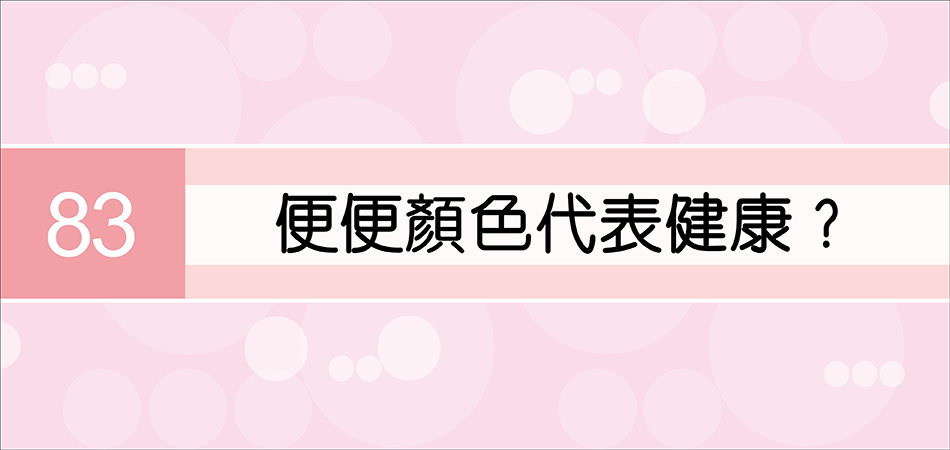 83

便便顏色代表健康？